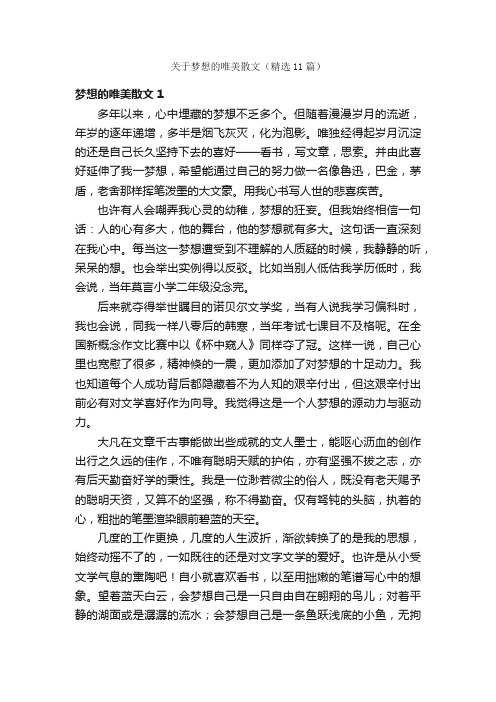 关于梦想的唯美散文（精选11篇）

梦想的唯美散文1

多年以来，心中埋藏的梦想不乏多个。但随着漫漫岁月的流逝，年岁的逐年递增，多半是烟飞灰灭，化为泡影。唯独经得起岁月沉淀的还是自己长久坚持下去的喜好——看书，写文章，思索。并由此喜好延伸了我一梦想，希望能通过自己的努力做一名像鲁迅，巴金，茅盾，老舍那样挥笔泼墨的大文豪。用我心书写人世的悲喜疾苦。

也许有人会嘲弄我心灵的幼稚，梦想的狂妄。但我始终相信一句话：人的心有多大，他的舞台，他的梦想就有多大。这句话一直深刻在我心中。每当这一梦想遭受到不理解的人质疑的时候，我静静的听，呆呆的想。也会举出实例得以反驳。比如当别人低估我学历低时，我会说，当年莫言小学二年级没念完。

后来就夺得举世瞩目的诺贝尔文学奖，当有人说我学习偏科时，我也会说，同我一样八零后的韩寒，当年考试七课目不及格呢。在全国新概念作文比赛中以《杯中窥人》同样夺了冠。这样一说，自己心里也宽慰了很多，精神倏的一震，更加添加了对梦想的十足动力。我也知道每个人成功背后都隐藏着不为人知的艰辛付出，但这艰辛付出前必有对文学喜好作为向导。我觉得这是一个人梦想的源动力与驱动力。

大凡在文章千古事能做出些成就的文人墨士，能呕心沥血的创作出行之久远的佳作，不唯有聪明天赋的护佑，亦有坚强不拔之志，亦有后天勤奋好学的秉性。我是一位渺若微尘的俗人，既没有老天赐予的聪明天资，又算不的坚强，称不得勤奋。仅有驽钝的头脑，执着的心，粗拙的笔墨渲染眼前碧蓝的天空。

几度的工作更换，几度的人生波折，渐欲转换了的是我的思想，始终动摇不了的，一如既往的还是对文字文学的爱好。也许是从小受文学气息的熏陶吧！自小就喜欢看书，以至用拙嫩的笔谱写心中的想象。望着蓝天白云，会梦想自己是一只自由自在翱翔的鸟儿；对着平静的湖面或是潺潺的流水；会梦想自己是一条鱼跃浅底的小鱼，无拘